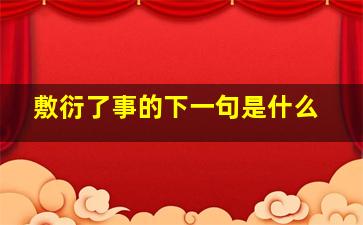 敷衍了事的下一句是什么